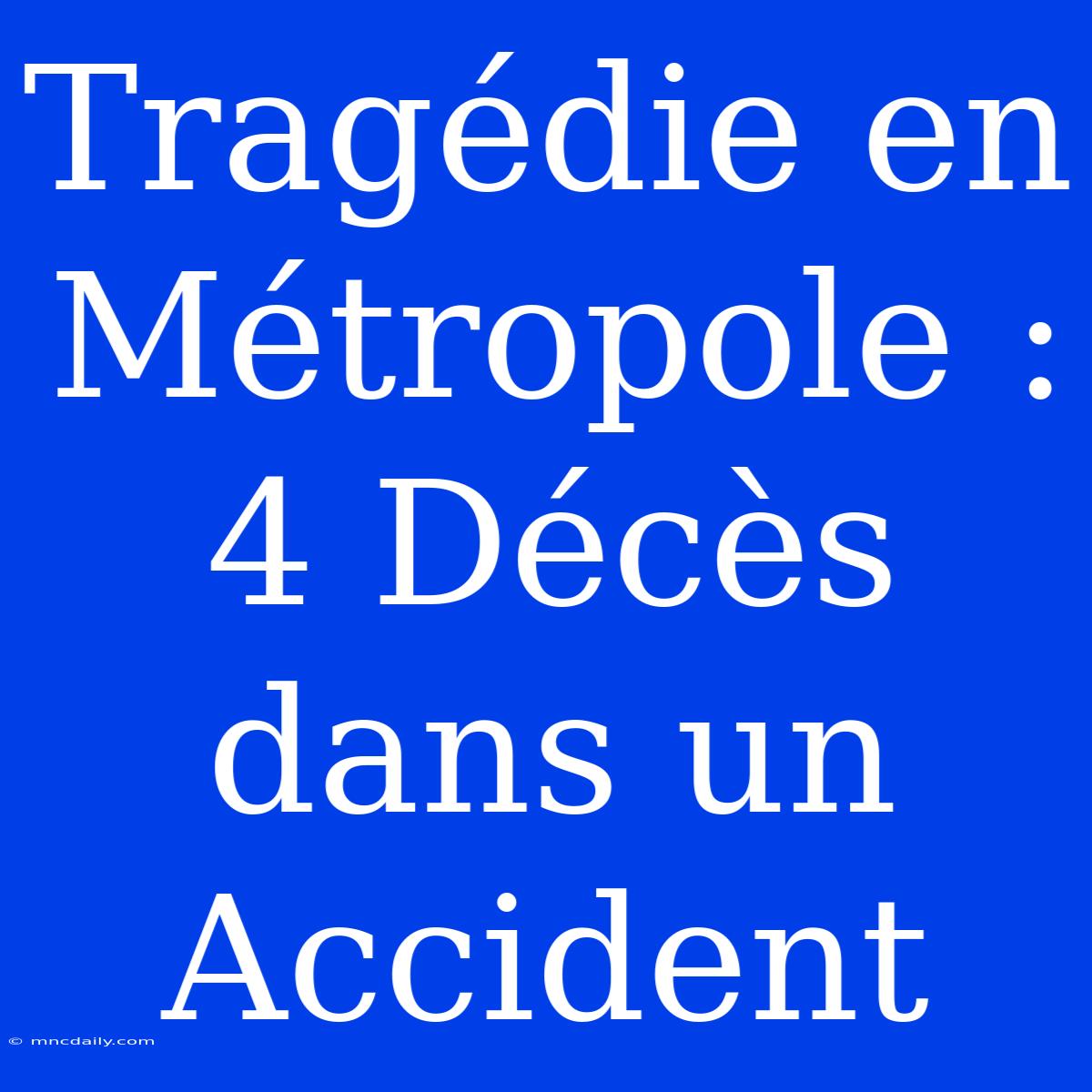 Tragédie en Métropole : 4 Décès dans un Accident

© mncdaily.com